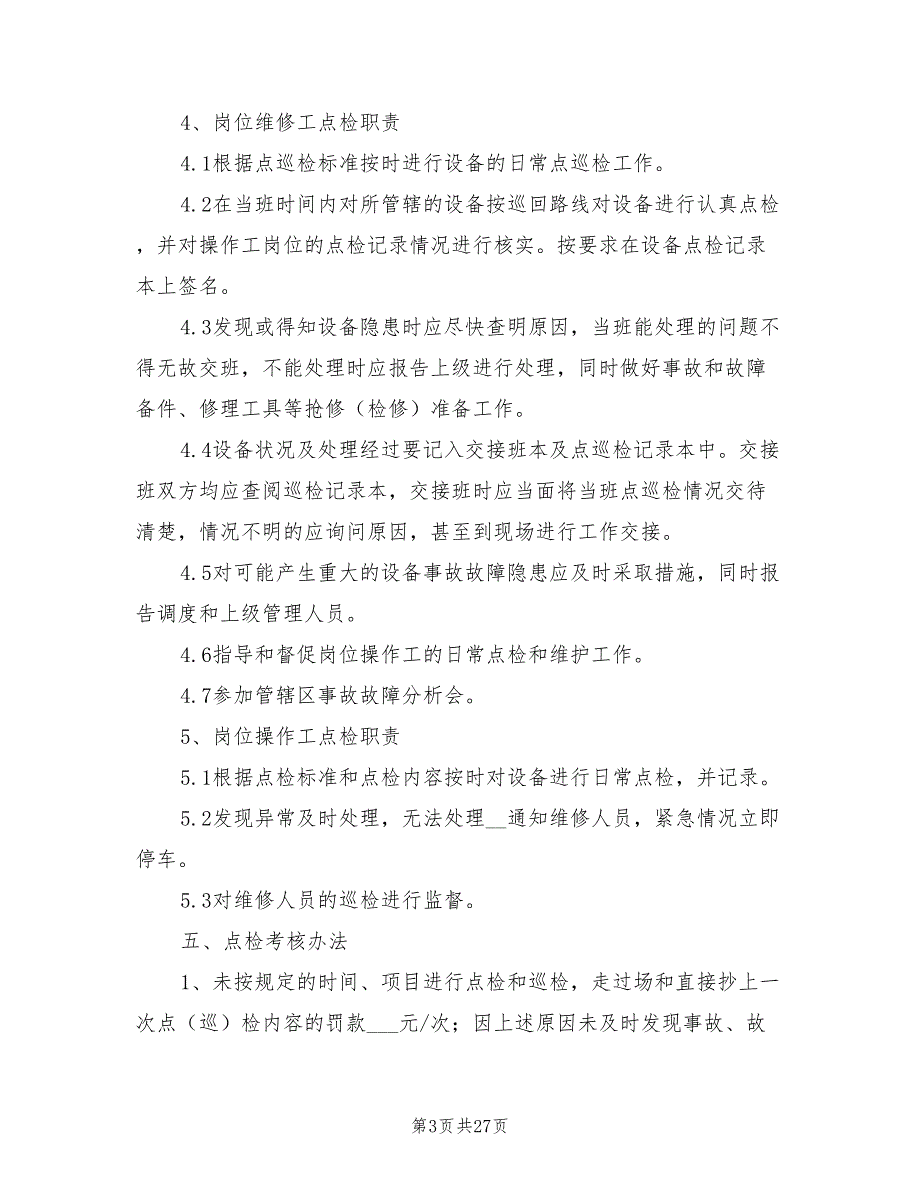 4、岗位维修工点检职责

4.1根据点巡检标准按时进行设备的日常点巡检工作。

4.2在当班时间内对所管辖的设备按巡回路线对设备进行认真点检，并对操作工岗位的点检记录情况进行核实。按要求在设备点检记录本上签名。

4.3发现或得知设备隐患时应尽快查明原因，当班能处理的问题不得无故交班，不能处理时应报告上级进行处理，同时做好事故和故障备件、修理工具等抢修（检修）准备工作。

4.4设备状况及处理经过要记入交接班本及点巡检记录本中。交接班双方均应查阅巡检记录本，交接班时应当面将当班点巡检情况交待清楚，情况不明的应询问原因，甚至到现场进行工作交接。

4.5对可能产生重大的设备事故故障隐患应及时采取措施，同时报告调度和上级管理人员。

4.6指导和督促岗位操作工的日常点检和维护工作。

4.7参加管辖区事故故障分析会。

5、岗位操作工点检职责

5.1根据点检标准和点检内容按时对设备进行日常点检，并记录。

5.2发现异常及时处理，无法处理__通知维修人员，紧急情况立即停车。

5.3对维修人员的巡检进行监督。

五、点检考核办法

1、未按规定的时间、项目进行点检和巡检，走过场和直接抄上一次点（巡）检内容的罚款___元/次；因上述原因未及时发现事故、故

第3页 共27页